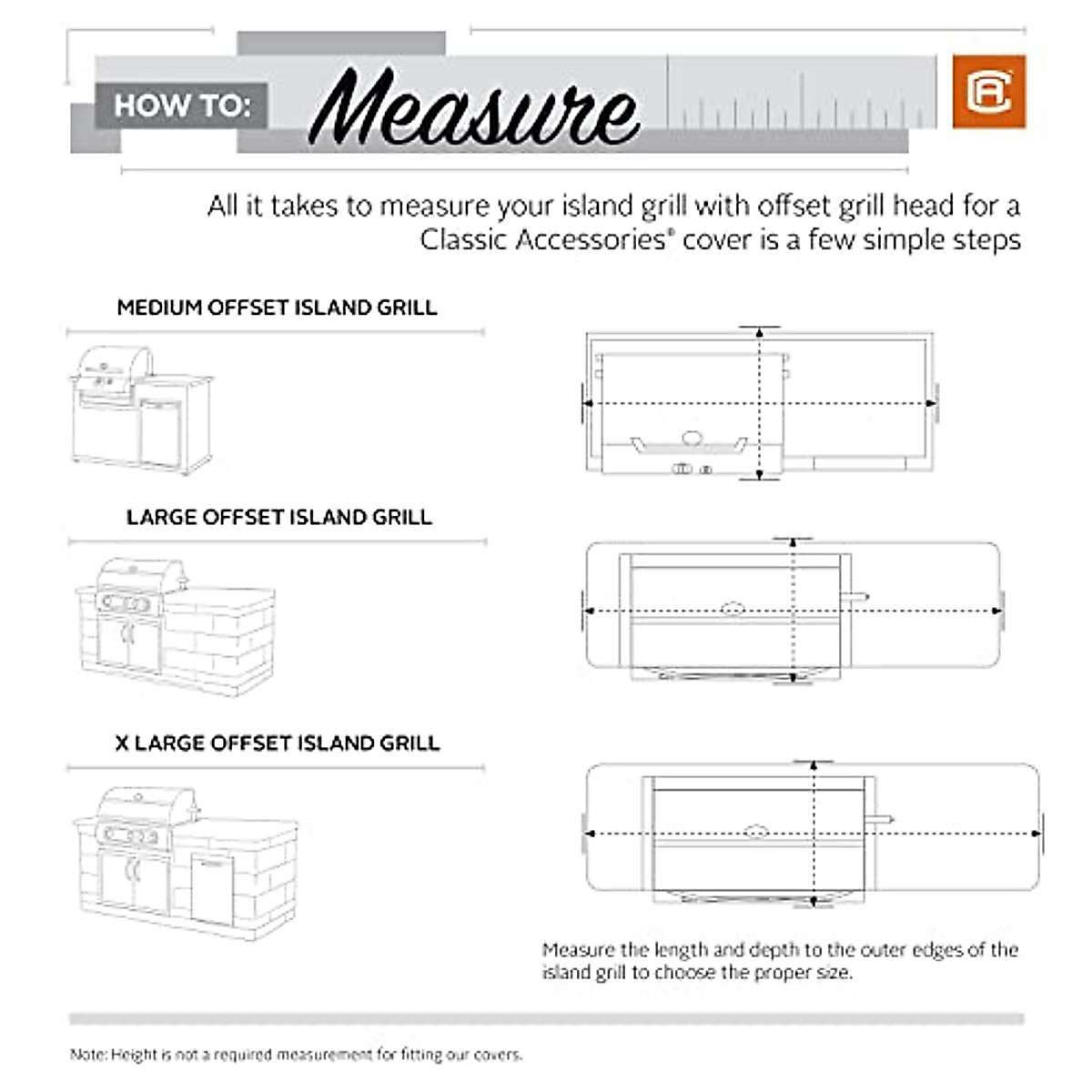 HOW TO: Measure

All it takes to measure your island grill with offset grill head for a Classic Accessories® cover is a few simple steps

MEDIUM OFFSET ISLAND GRILL

LARGE OFFSET ISLAND GRILL

X LARGE OFFSET ISLAND GRILL

Measure the length and depth to the outer edges of the island grill to choose the proper size.

Note: Height is not a required measurement for fitting our covers.